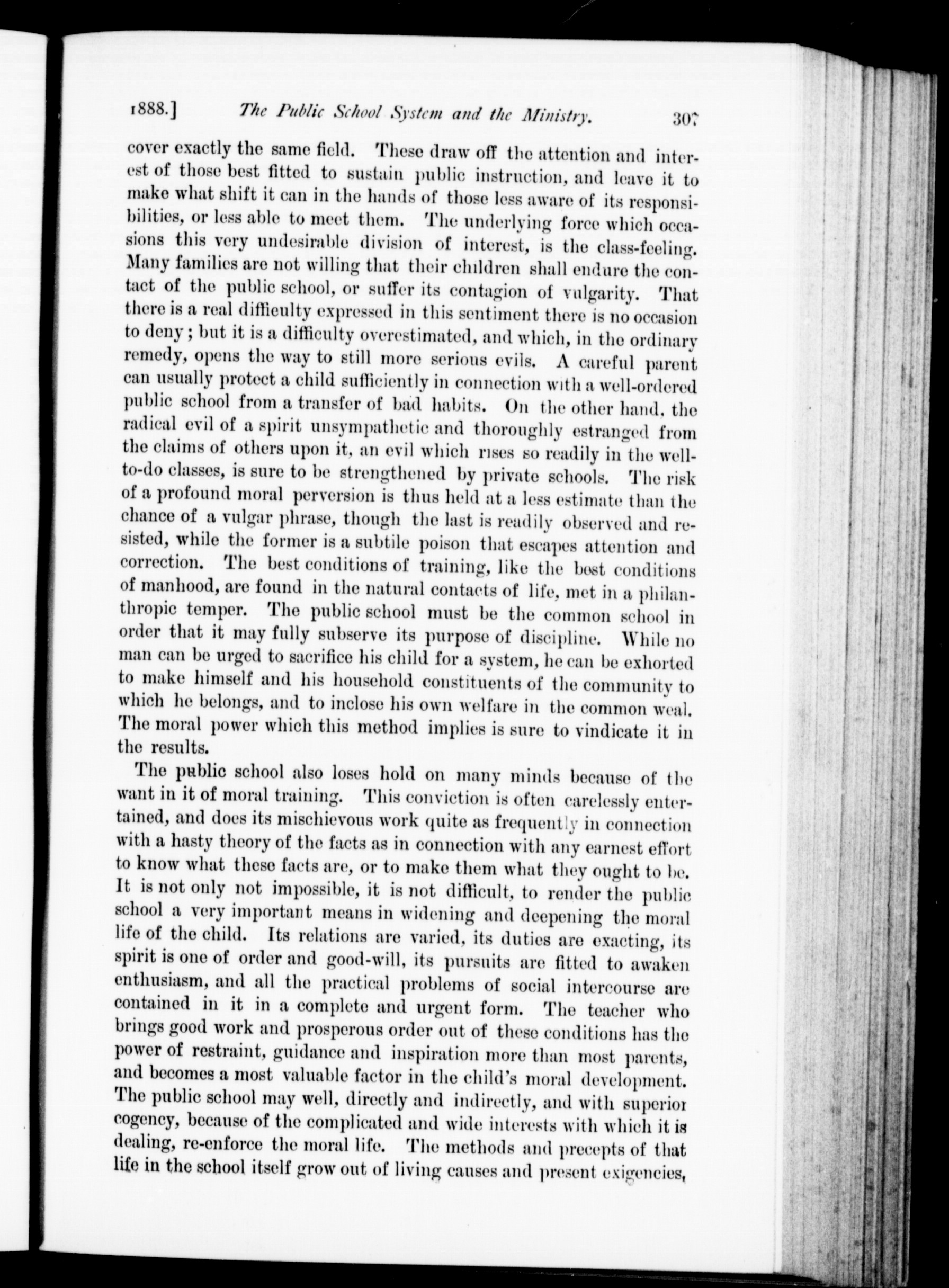 1888.] The Public School System and the Ministry. 307

cover exactly the same field. These draw off the attention and interest of those best fitted to sustain public instruction, and leave it to make what shift it can in the hands of those less aware of its responsibilities, or less able to meet them. The underlying force which occasions this very undesirable division of interest, is the class-feeling. Many families are not willing that their children shall endure the contact of the public school, or suffer its contagion of vulgarity. That there is a real difficulty expressed in this sentiment there is no occasion to deny; but it is a difficulty overestimated, and which, in the ordinary remedy, opens the way to still more serious evils. A careful parent can usually protect a child sufficiently in connection with a well-ordered public school from a transfer of bad habits. On the other hand, the radical evil of a spirit unsympathetic and thoroughly estranged from the claims of others upon it, an evil which rises so readily in the well-to-do classes, is sure to be strengthened by private schools. The risk of a profound moral perversion is thus held at a less estimate than the chance of a vulgar phrase, though the last is readily observed and resisted, while the former is a subtile poison that escapes attention and correction. The best conditions of training, like the best conditions of manhood, are found in the natural contacts of life, met in a philanthropic temper. The public school must be the common school in order that it may fully subserve its purpose of discipline. While no man can be urged to sacrifice his child for a system, he can be exhorted to make himself and his household constituents of the community to which he belongs, and to inclose his own welfare in the common weal. The moral power which this method implies is sure to vindicate it in the results.

The public school also loses hold on many minds because of the want in it of moral training. This conviction is often carelessly entertained, and does its mischievous work quite as frequently in connection with a hasty theory of the facts as in connection with any earnest effort to know what these facts are, or to make them what they ought to be. It is not only not impossible, it is not difficult, to render the public school a very important means in widening and deepening the moral life of the child. Its relations are varied, its duties are exacting, its spirit is one of order and good-will, its pursuits are fitted to awaken enthusiasm, and all the practical problems of social intercourse are contained in it in a complete and urgent form. The teacher who brings good work and prosperous order out of these conditions has the power of restraint, guidance and inspiration more than most parents, and becomes a most valuable factor in the child's moral development. The public school may well, directly and indirectly, and with superior cogency, because of the complicated and wide interests with which it is dealing, re-enforce the moral life. The methods and precepts of that life in the school itself grow out of living causes and present exigencies,